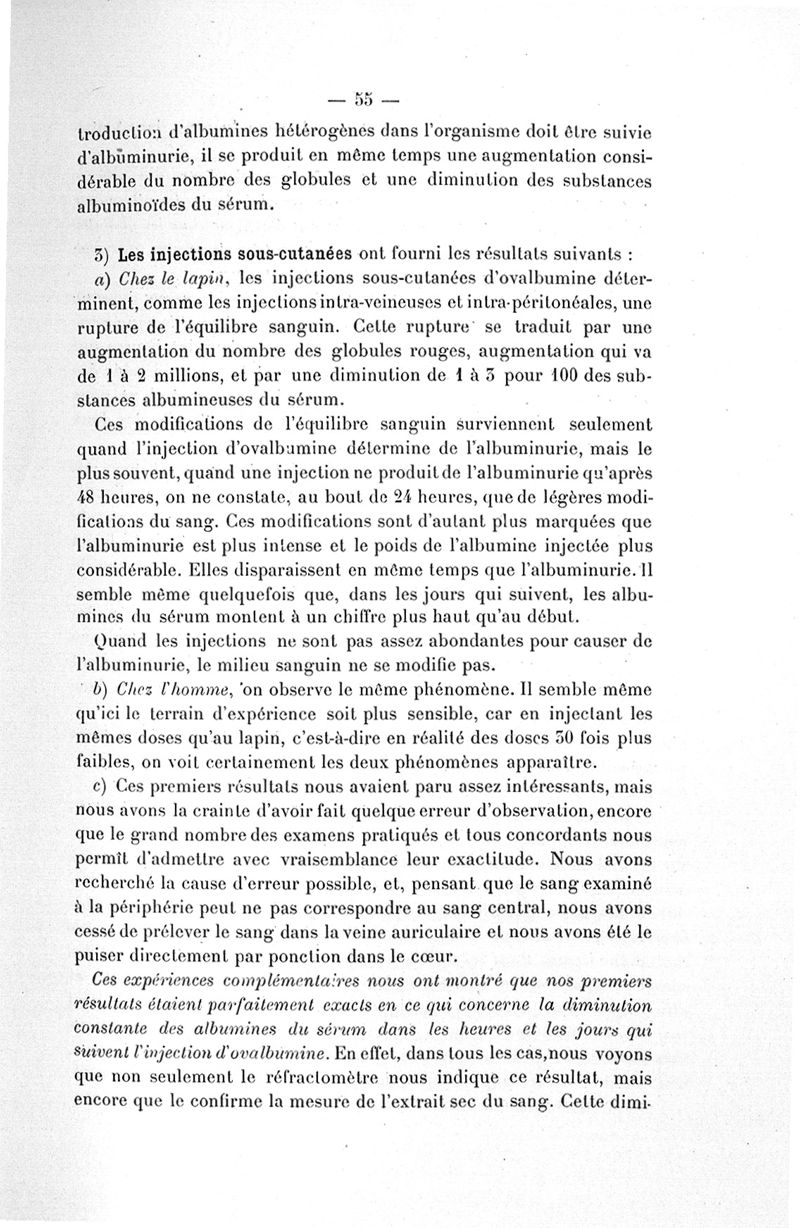 — 55 —

troduction d'albumines hétérogènes dans l'organisme doit être suivie d'albuminurie, il se produit en même temps une augmentation considérable du nombre des globules et une diminution des substances albuminoïdes du sérum.

3) Les injections sous-cutanées ont fourni les résultats suivants :

a) Chez le lapin, les injections sous-cutanées d'ovalbumine déterminent, comme les injections intra-veineuses et intra-péritonéales, une rupture de l'équilibre sanguin. Cette rupture se traduit par une augmentation du nombre des globules rouges, augmentation qui va de 1 à 2 millions, et par une diminution de 1 à 3 pour 100 des substances albumineuses du sérum.

Ces modifications de l'équilibre sanguin surviennent seulement quand l'injection d'ovalbumine détermine de l'albuminurie, mais le plus souvent, quand une injection ne produit de l'albuminurie qu'après 48 heures, on ne constate, au bout de 24 heures, que de légères modifications du sang. Ces modifications sont d'autant plus marquées que l'albuminurie est plus intense et le poids de l'albumine injectée plus considérable. Elles disparaissent en même temps que l'albuminurie. Il semble même quelquefois que, dans les jours qui suivent, les albumines du sérum montent à un chiffre plus haut qu'au début.

Quand les injections ne sont pas assez abondantes pour causer de l'albuminurie, le milieu sanguin ne se modifie pas.

b) Chez l'homme, on observe le même phénomène. Il semble même qu'ici le terrain d'expérience soit plus sensible, car en injectant les mêmes doses qu'au lapin, c'est-à-dire en réalité des doses 30 fois plus faibles, on voit certainement les deux phénomènes apparaître.

c) Ces premiers résultats nous avaient paru assez intéressants, mais nous avons la crainte d'avoir fait quelque erreur d'observation, encore que le grand nombre des examens pratiqués et tous concordants nous permît d'admettre avec vraisemblance leur exactitude. Nous avons recherché la cause d'erreur possible, et, pensant que le sang examiné à la périphérie peut ne pas correspondre au sang central, nous avons cessé de prélever le sang dans la veine auriculaire et nous avons été le puiser directement par ponction dans le cœur.

Ces expériences complémentaires nous ont montré que nos premiers résultats étaient parfaitement exacts en ce qui concerne la diminution constante des albumines du sérum dans les heures et les jours qui suivent l'injection d'ovalbumine. En effet, dans tous les cas, nous voyons que non seulement le réfractomètre nous indique ce résultat, mais encore que le confirme la mesure de l'extrait sec du sang. Cette dimi-